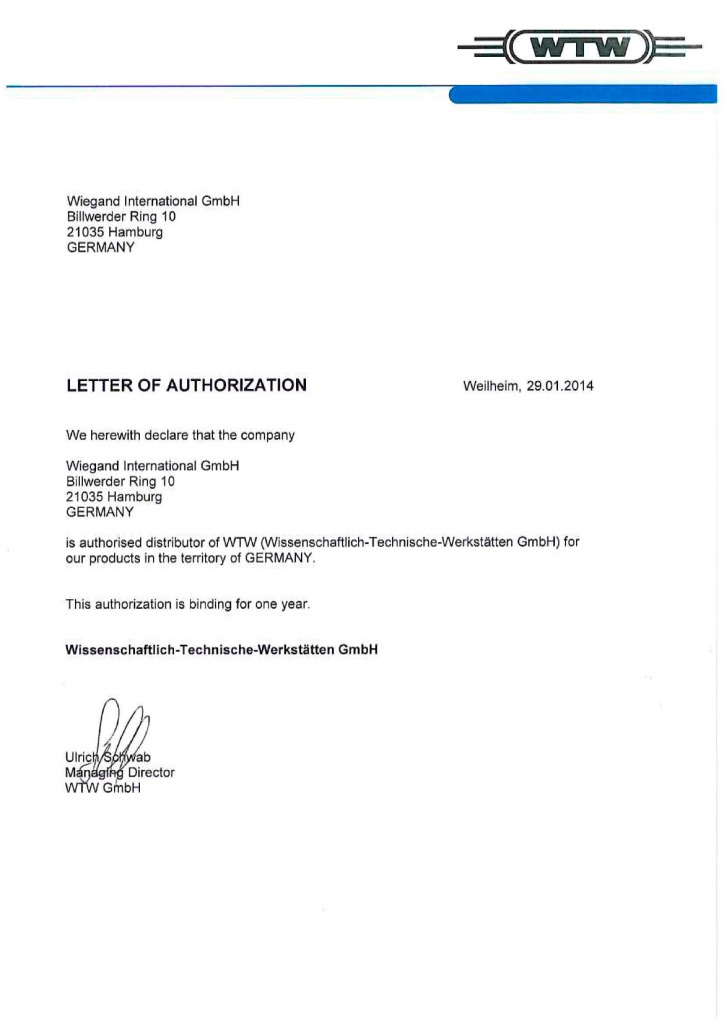 WTW

Wiegand International GmbH
Billwerder Ring 10
21035 Hamburg
GERMANY

LETTER OF AUTHORIZATION

Weilheim, 29.01.2014

We herewith declare that the company

Wiegand International GmbH
Billwerder Ring 10
21035 Hamburg
GERMANY

is authorised distributor of WTW (Wissenschaftlich-Technische-Werkstätten GmbH) for our products in the territory of GERMANY.

This authorization is binding for one year.

Wissenschaftlich-Technische-Werkstätten GmbH

Ulrich Schwab
Managing Director
WTW GmbH